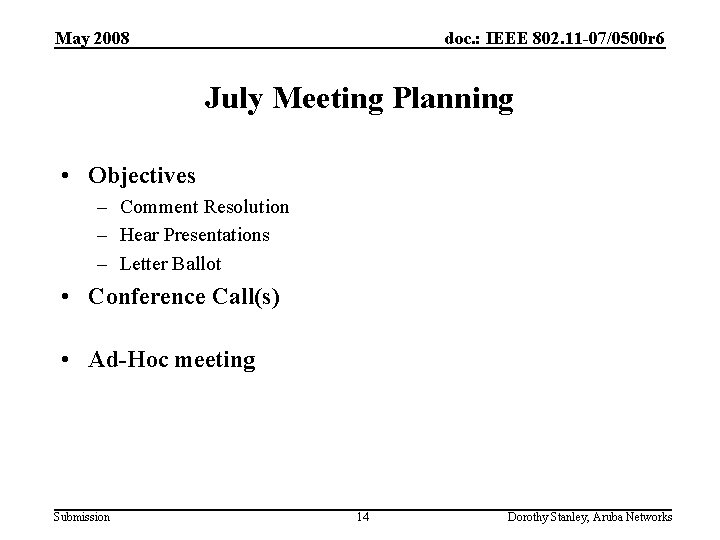 May 2008

doc.: IEEE 802.11-07/0500r6

July Meeting Planning

• Objectives
– Comment Resolution
– Hear Presentations
– Letter Ballot
• Conference Call(s)

• Ad-Hoc meeting

Submission

14

Dorothy Stanley, Aruba Networks